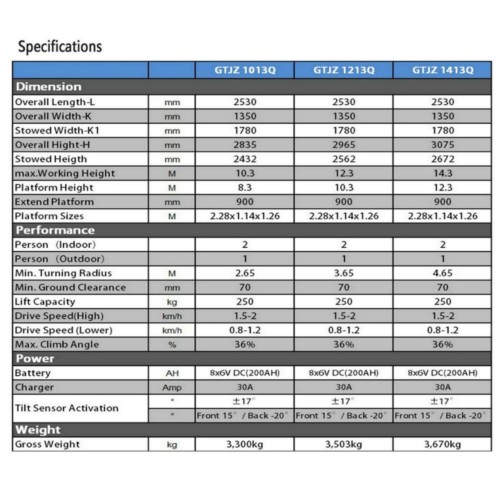 Specifications

| | | GTJZ 1013Q | GTJZ 1213Q | GTJZ 1413Q |
|---|---|---|---|---|
| Dimension | | | | |
| Overall Length-L | mm | 2530 | 2530 | 2530 |
| Overall Width-K | mm | 1350 | 1350 | 1350 |
| Stowed Width-K1 | mm | 1780 | 1780 | 1780 |
| Overall Hight-H | mm | 2835 | 2965 | 3075 |
| Stowed Heigth | mm | 2432 | 2562 | 2672 |
| max.Working Height | M | 10.3 | 12.3 | 14.3 |
| Platform Height | M | 8.3 | 10.3 | 12.3 |
| Extend Platform | mm | 900 | 900 | 900 |
| Platform Sizes | M | 2.28x1.14x1.26 | 2.28x1.14x1.26 | 2.28x1.14x1.26 |
| Performance | | | | |
| Person (Indoor) | | 2 | 2 | 2 |
| Person (Outdoor) | | 1 | 1 | 1 |
| Min. Turning Radius | M | 2.65 | 3.65 | 4.65 |
| Min. Ground Clearance | mm | 70 | 70 | 70 |
| Lift Capacity | kg | 250 | 250 | 250 |
| Drive Speed(High) | km/h | 1.5-2 | 1.5-2 | 1.5-2 |
| Drive Speed (Lower) | km/h | 0.8-1.2 | 0.8-1.2 | 0.8-1.2 |
| Max. Climb Angle | % | 36% | 36% | 36% |
| Power | | | | |
| Battery | AH | 8x6V DC(200AH) | 8x6V DC(200AH) | 8x6V DC(200AH) |
| Charger | Amp | 30A | 30A | 30A |
| Tilt Sensor Activation | ° | ±17° | ±17° | ±17° |
| | ° | Front 15° / Back -20° | Front 15° / Back -20° | Front 15° / Back -20° |
| Weight | | | | |
| Gross Weight | kg | 3,300kg | 3,503kg | 3,670kg |